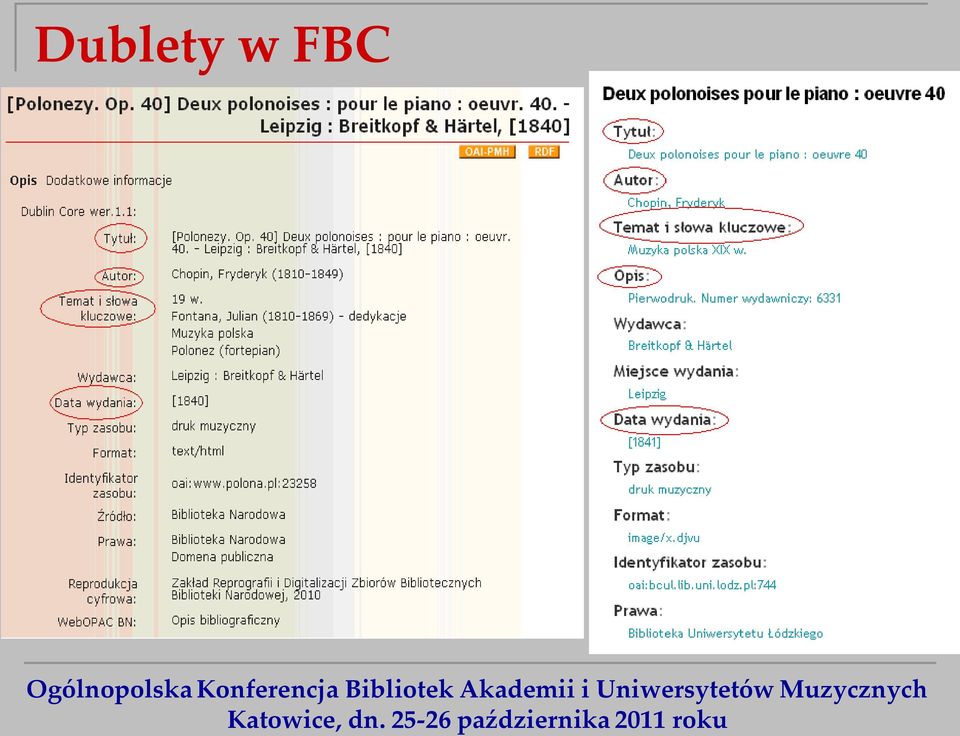 Dublety w FBC

[Polonezy. Op. 40] Deux polonoises : pour le piano : oeuvr. 40. - Leipzig : Breitkopf & Härtel, [1840]

OAI-PMH RDF

Opis Dodatkowe informacje

Dublin Core wer.1.1:

| | |
|---|---|
| Tytuł: | [Polonezy. Op. 40] Deux polonoises : pour le piano : oeuvr. 40. - Leipzig : Breitkopf & Härtel, [1840] |
| Autor: | Chopin, Fryderyk (1810-1849) |
| Temat i słowa kluczowe: | 19 w. Fontana, Julian (1810-1869) - dedykacje Muzyka polska Polonez (fortepian) |
| Wydawca: | Leipzig : Breitkopf & Härtel |
| Data wydania: | [1840] |
| Typ zasobu: | druk muzyczny |
| Format: | text/html |
| Identyfikator zasobu: | oai:www.polona.pl:23258 |
| Źródło: | Biblioteka Narodowa |
| Prawa: | Biblioteka Narodowa Domena publiczna |
| Reprodukcja cyfrowa: | Zakład Reprografii i Digitalizacji Zbiorów Bibliotecznych Biblioteki Narodowej, 2010 |
| WebOPAC BN: | Opis bibliograficzny |

Deux polonoises pour le piano : oeuvre 40

Tytuł:
Deux polonoises pour le piano : oeuvre 40

Autor:
Chopin, Fryderyk

Temat i słowa kluczowe:
Muzyka polska XIX w.

Opis:
Pierwodruk. Numer wydawniczy: 6331

Wydawca:
Breitkopf & Härtel

Miejsce wydania:
Leipzig

Data wydania:
[1841]

Typ zasobu:
druk muzyczny

Format:
image/x.djvu

Identyfikator zasobu:
oai:bcul.lib.uni.lodz.pl:744

Prawa:
Biblioteka Uniwersytetu Łódzkiego

Ogólnopolska Konferencja Bibliotek Akademii i Uniwersytetów Muzycznych
Katowice, dn. 25-26 października 2011 roku